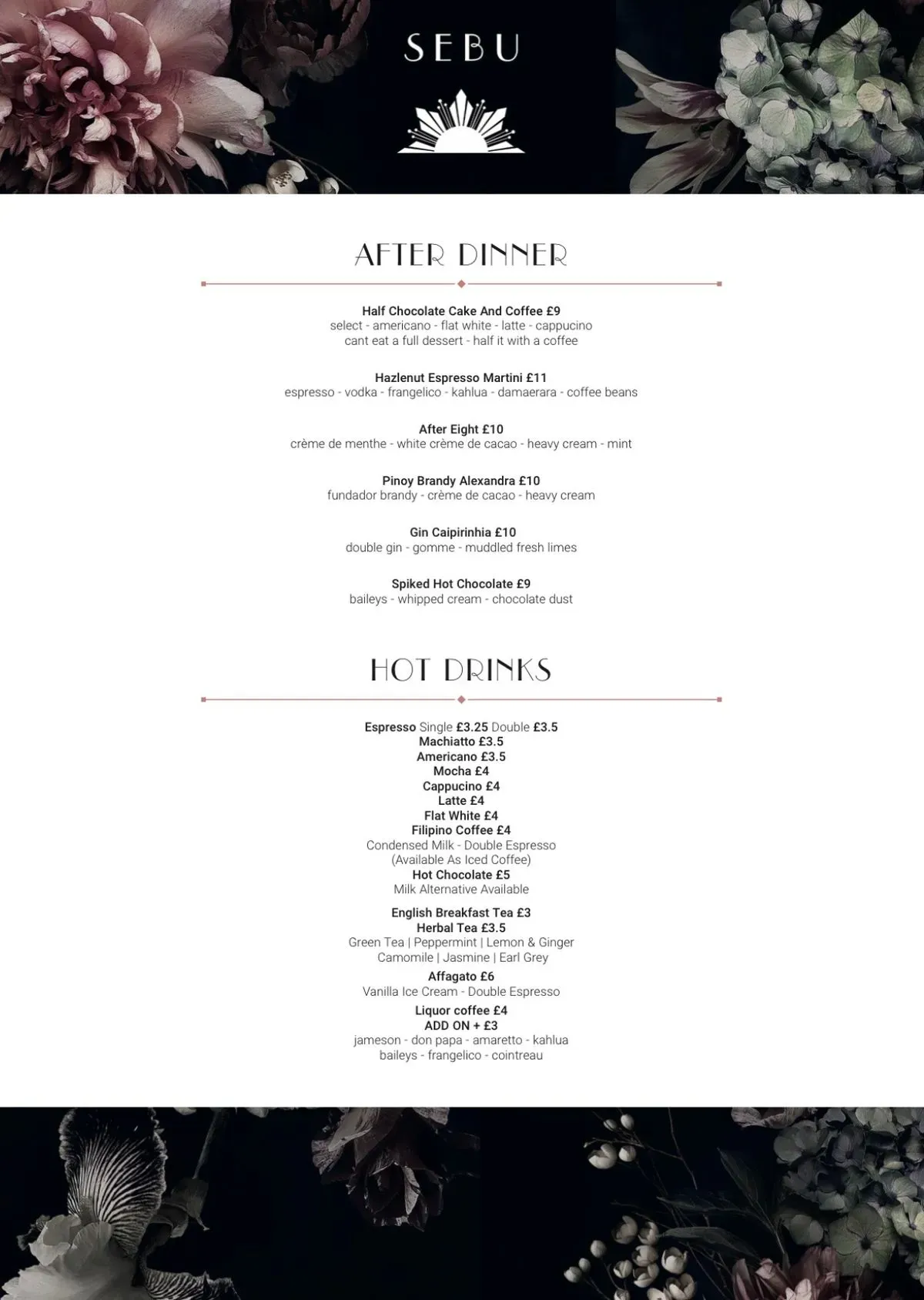 SEBU

AFTER DINNER

Half Chocolate Cake And Coffee £9
select - americano - flat white - latte - cappucino
cant eat a full dessert - half it with a coffee

Hazlenut Espresso Martini £11
espresso - vodka - frangelico - kahlua - damaerara - coffee beans

After Eight £10
crème de menthe - white crème de cacao - heavy cream - mint

Pinoy Brandy Alexandra £10
fundador brandy - crème de cacao - heavy cream

Gin Caipirinhia £10
double gin - gomme - muddled fresh limes

Spiked Hot Chocolate £9
baileys - whipped cream - chocolate dust

HOT DRINKS

Espresso Single £3.25 Double £3.5
Machiatto £3.5
Americano £3.5
Mocha £4
Cappucino £4
Latte £4
Flat White £4
Filipino Coffee £4
Condensed Milk - Double Espresso
(Available As Iced Coffee)
Hot Chocolate £5
Milk Alternative Available

English Breakfast Tea £3
Herbal Tea £3.5
Green Tea | Peppermint | Lemon & Ginger
Camomile | Jasmine | Earl Grey
Affagato £6
Vanilla Ice Cream - Double Espresso
Liquor coffee £4
ADD ON + £3
jameson - don papa - amaretto - kahlua
baileys - frangelico - cointreau